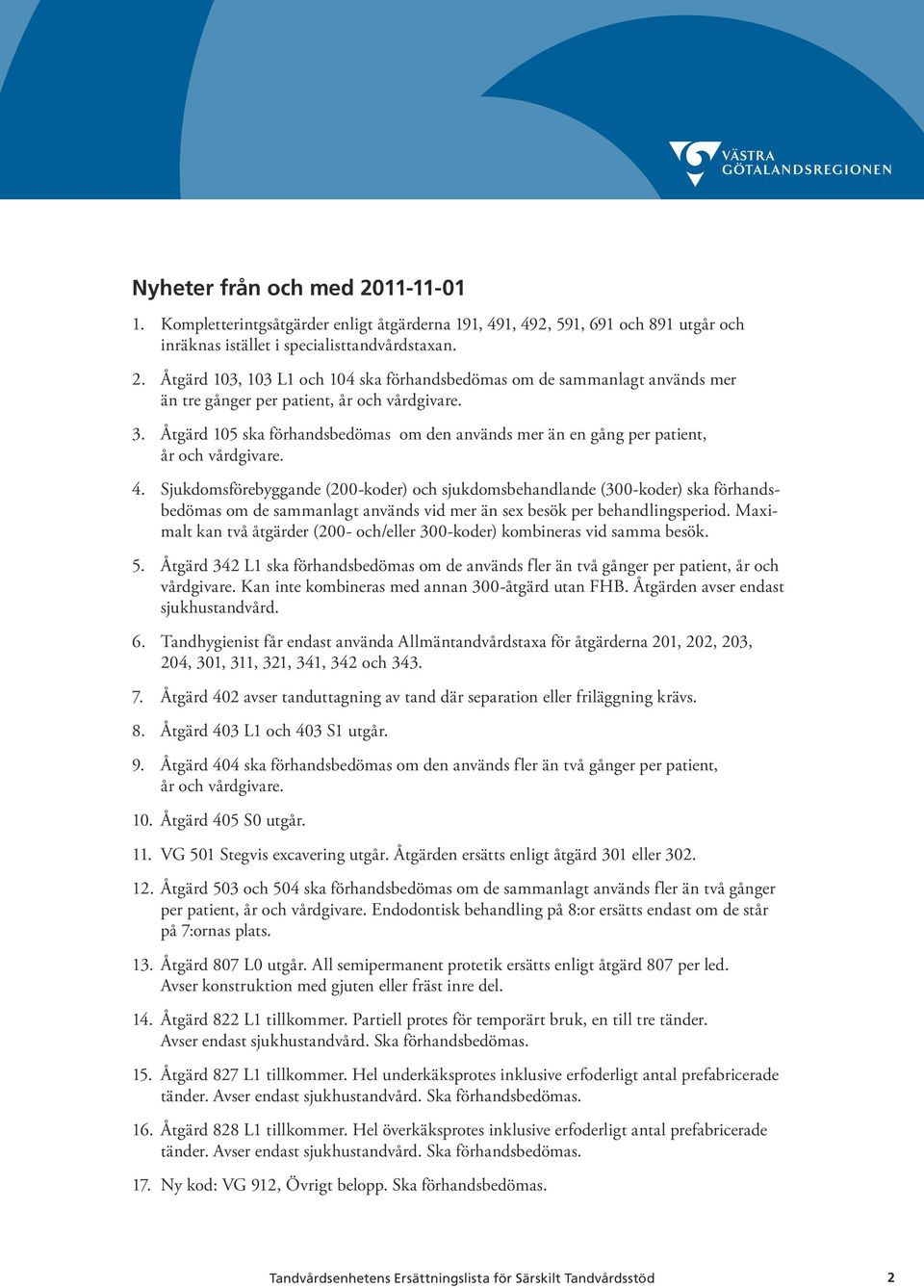 VÄSTRA GÖTALANDSREGIONEN

Nyheter från och med 2011-11-01

1. Kompletterintgsåtgärder enligt åtgärderna 191, 491, 492, 591, 691 och 891 utgår och inräknas istället i specialisttandvårdstaxan.

2. Åtgärd 103, 103 L1 och 104 ska förhandsbedömas om de sammanlagt används mer än tre gånger per patient, år och vårdgivare.

3. Åtgärd 105 ska förhandsbedömas om den används mer än en gång per patient, år och vårdgivare.

4. Sjukdomsförebyggande (200-koder) och sjukdomsbehandlande (300-koder) ska förhandsbedömas om de sammanlagt används vid mer än sex besök per behandlingsperiod. Maximalt kan två åtgärder (200- och/eller 300-koder) kombineras vid samma besök.

5. Åtgärd 342 L1 ska förhandsbedömas om de används fler än två gånger per patient, år och vårdgivare. Kan inte kombineras med annan 300-åtgärd utan FHB. Åtgärden avser endast sjukhustandvård.

6. Tandhygienist får endast använda Allmäntandvårdstaxa för åtgärderna 201, 202, 203, 204, 301, 311, 321, 341, 342 och 343.

7. Åtgärd 402 avser tanduttagning av tand där separation eller friläggning krävs.

8. Åtgärd 403 L1 och 403 S1 utgår.

9. Åtgärd 404 ska förhandsbedömas om den används fler än två gånger per patient, år och vårdgivare.

10. Åtgärd 405 S0 utgår.

11. VG 501 Stegvis excavering utgår. Åtgärden ersätts enligt åtgärd 301 eller 302.

12. Åtgärd 503 och 504 ska förhandsbedömas om de sammanlagt används fler än två gånger per patient, år och vårdgivare. Endodontisk behandling på 8:or ersätts endast om de står på 7:ornas plats.

13. Åtgärd 807 L0 utgår. All semipermanent protetik ersätts enligt åtgärd 807 per led. Avser konstruktion med gjuten eller fräst inre del.

14. Åtgärd 822 L1 tillkommer. Partiell protes för temporärt bruk, en till tre tänder. Avser endast sjukhustandvård. Ska förhandsbedömas.

15. Åtgärd 827 L1 tillkommer. Hel underkäksprotes inklusive erfoderligt antal prefabricerade tänder. Avser endast sjukhustandvård. Ska förhandsbedömas.

16. Åtgärd 828 L1 tillkommer. Hel överkäksprotes inklusive erfoderligt antal prefabricerade tänder. Avser endast sjukhustandvård. Ska förhandsbedömas.

17. Ny kod: VG 912, Övrigt belopp. Ska förhandsbedömas.

Tandvårdsenhetens Ersättningslista för Särskilt Tandvårdsstöd 2